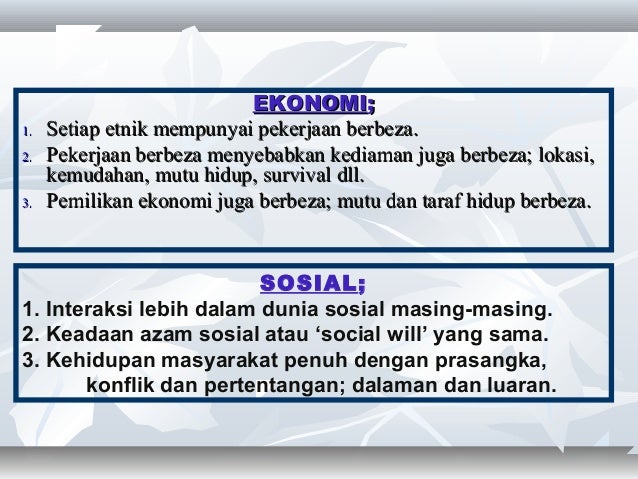 EKONOMI;

1. Setiap etnik mempunyai pekerjaan berbeza.
2. Pekerjaan berbeza menyebabkan kediaman juga berbeza; lokasi, kemudahan, mutu hidup, survival dll.
3. Pemilikan ekonomi juga berbeza; mutu dan taraf hidup berbeza.

SOSIAL;

1. Interaksi lebih dalam dunia sosial masing-masing.
2. Keadaan azam sosial atau ‘social will’ yang sama.
3. Kehidupan masyarakat penuh dengan prasangka, konflik dan pertentangan; dalaman dan luaran.